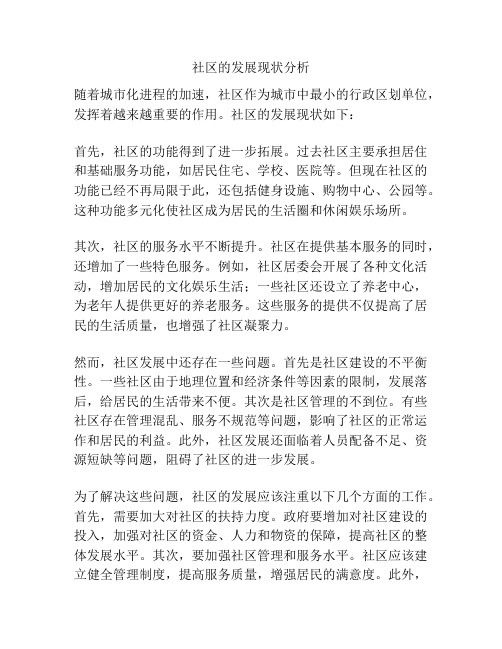 社区的发展现状分析

随着城市化进程的加速，社区作为城市中最小的行政区划单位，发挥着越来越重要的作用。社区的发展现状如下：

首先，社区的功能得到了进一步拓展。过去社区主要承担居住和基础服务功能，如居民住宅、学校、医院等。但现在社区的功能已经不再局限于此，还包括健身设施、购物中心、公园等。这种功能多元化使社区成为居民的生活圈和休闲娱乐场所。

其次，社区的服务水平不断提升。社区在提供基本服务的同时，还增加了一些特色服务。例如，社区居委会开展了各种文化活动，增加居民的文化娱乐生活；一些社区还设立了养老中心，为老年人提供更好的养老服务。这些服务的提供不仅提高了居民的生活质量，也增强了社区凝聚力。

然而，社区发展中还存在一些问题。首先是社区建设的不平衡性。一些社区由于地理位置和经济条件等因素的限制，发展落后，给居民的生活带来不便。其次是社区管理的不到位。有些社区存在管理混乱、服务不规范等问题，影响了社区的正常运作和居民的利益。此外，社区发展还面临着人员配备不足、资源短缺等问题，阻碍了社区的进一步发展。

为了解决这些问题，社区的发展应该注重以下几个方面的工作。首先，需要加大对社区的扶持力度。政府要增加对社区建设的投入，加强对社区的资金、人力和物资的保障，提高社区的整体发展水平。其次，要加强社区管理和服务水平。社区应该建立健全管理制度，提高服务质量，增强居民的满意度。此外，